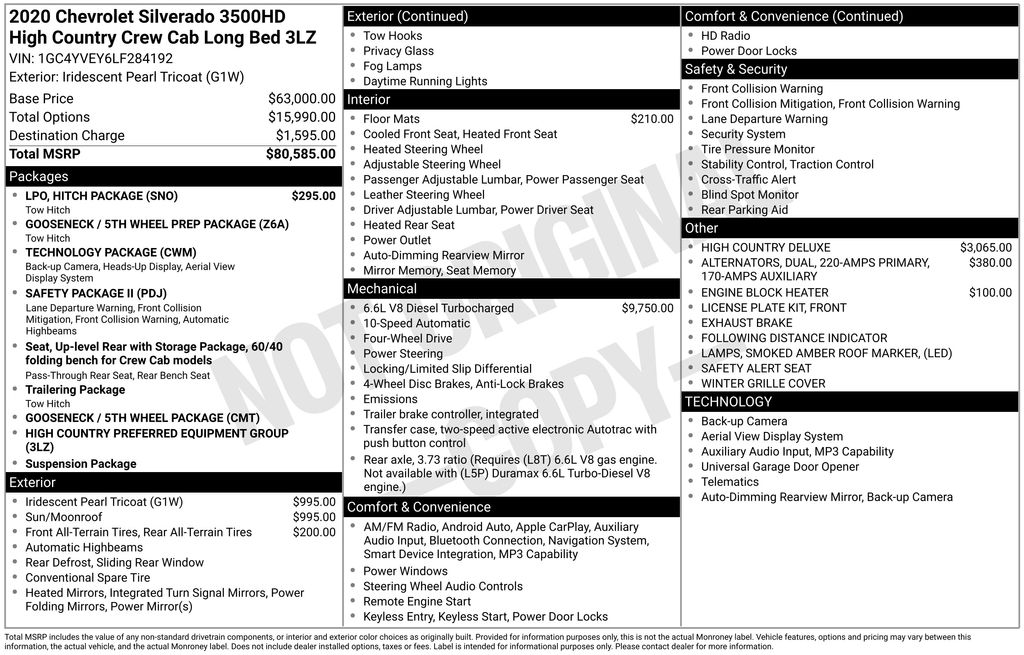 2020 Chevrolet Silverado 3500HD High Country Crew Cab Long Bed 3LZ
VIN: 1GC4YVEY6LF284192
Exterior: Iridescent Pearl Tricoat (G1W)

| Base Price | $63,000.00 |
|---|---|
| Total Options | $15,990.00 |
| Destination Charge | $1,595.00 |
| Total MSRP | $80,585.00 |

Packages
- LPO, HITCH PACKAGE (SNO) $295.00
Tow Hitch
- GOOSENECK / 5TH WHEEL PREP PACKAGE (Z6A)
Tow Hitch
- TECHNOLOGY PACKAGE (CWM)
Back-up Camera, Heads-Up Display, Aerial View Display System
- SAFETY PACKAGE II (PDJ)
Lane Departure Warning, Front Collision Mitigation, Front Collision Warning, Automatic Highbeams
- Seat, Up-level Rear with Storage Package, 60/40 folding bench for Crew Cab models
Pass-Through Rear Seat, Rear Bench Seat
- Trailering Package
Tow Hitch
- GOOSENECK / 5TH WHEEL PACKAGE (CMT)
- HIGH COUNTRY PREFERRED EQUIPMENT GROUP (3LZ)
- Suspension Package

Exterior
- Iridescent Pearl Tricoat (G1W) $995.00
- Sun/Moonroof $995.00
- Front All-Terrain Tires, Rear All-Terrain Tires $200.00
- Automatic Highbeams
- Rear Defrost, Sliding Rear Window
- Conventional Spare Tire
- Heated Mirrors, Integrated Turn Signal Mirrors, Power Folding Mirrors, Power Mirror(s)

Exterior (Continued)
- Tow Hooks
- Privacy Glass
- Fog Lamps
- Daytime Running Lights

Interior
- Floor Mats $210.00
- Cooled Front Seat, Heated Front Seat
- Heated Steering Wheel
- Adjustable Steering Wheel
- Passenger Adjustable Lumbar, Power Passenger Seat
- Leather Steering Wheel
- Driver Adjustable Lumbar, Power Driver Seat
- Heated Rear Seat
- Power Outlet
- Auto-Dimming Rearview Mirror
- Mirror Memory, Seat Memory

Mechanical
- 6.6L V8 Diesel Turbocharged $9,750.00
- 10-Speed Automatic
- Four-Wheel Drive
- Power Steering
- Locking/Limited Slip Differential
- 4-Wheel Disc Brakes, Anti-Lock Brakes
- Emissions
- Trailer brake controller, integrated
- Transfer case, two-speed active electronic Autotrac with push button control
- Rear axle, 3.73 ratio (Requires (L8T) 6.6L V8 gas engine. Not available with (L5P) Duramax 6.6L Turbo-Diesel V8 engine.)

Comfort & Convenience
- AM/FM Radio, Android Auto, Apple CarPlay, Auxiliary Audio Input, Bluetooth Connection, Navigation System, Smart Device Integration, MP3 Capability
- Power Windows
- Steering Wheel Audio Controls
- Remote Engine Start
- Keyless Entry, Keyless Start, Power Door Locks

Comfort & Convenience (Continued)
- HD Radio
- Power Door Locks

Safety & Security
- Front Collision Warning
- Front Collision Mitigation, Front Collision Warning
- Lane Departure Warning
- Security System
- Tire Pressure Monitor
- Stability Control, Traction Control
- Cross-Traffic Alert
- Blind Spot Monitor
- Rear Parking Aid

Other
- HIGH COUNTRY DELUXE $3,065.00
- ALTERNATORS, DUAL, 220-AMPS PRIMARY, 170-AMPS AUXILIARY $380.00
- ENGINE BLOCK HEATER $100.00
- LICENSE PLATE KIT, FRONT
- EXHAUST BRAKE
- FOLLOWING DISTANCE INDICATOR
- LAMPS, SMOKED AMBER ROOF MARKER, (LED)
- SAFETY ALERT SEAT
- WINTER GRILLE COVER

TECHNOLOGY
- Back-up Camera
- Aerial View Display System
- Auxiliary Audio Input, MP3 Capability
- Universal Garage Door Opener
- Telematics
- Auto-Dimming Rearview Mirror, Back-up Camera

NOT ORIGINAL COPY

Total MSRP includes the value of any non-standard drivetrain components, or interior and exterior color choices as originally built. Provided for information purposes only, this is not the actual Monroney label. Vehicle features, options and pricing may vary between this information, the actual vehicle, and the actual Monroney label. Does not include dealer installed options, taxes or fees. Label is intended for informational purposes only. Please contact dealer for more information.